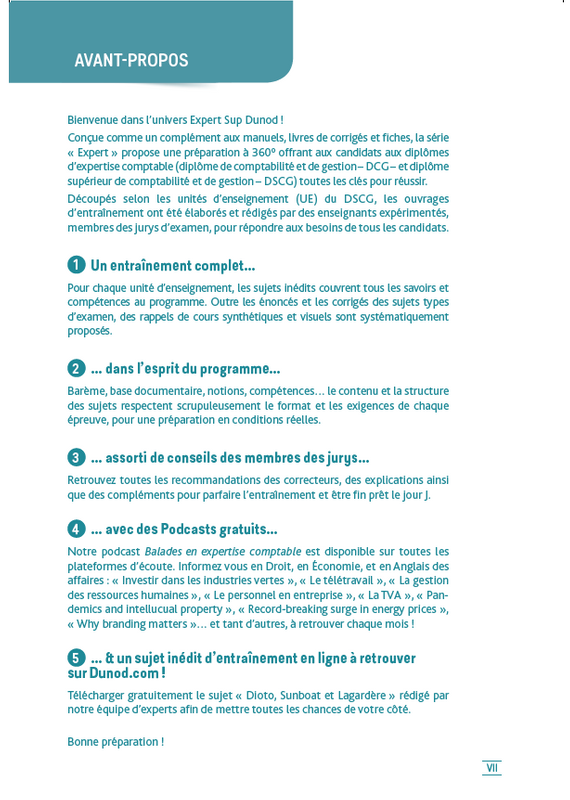 AVANT-PROPOS

Bienvenue dans l'univers Expert Sup Dunod !

Conçue comme un complément aux manuels, livres de corrigés et fiches, la série « Expert » propose une préparation à 360° offrant aux candidats aux diplômes d'expertise comptable (diplôme de comptabilité et de gestion – DCG – et diplôme supérieur de comptabilité et de gestion – DSCG) toutes les clés pour réussir.

Découpés selon les unités d'enseignement (UE) du DSCG, les ouvrages d'entraînement ont été élaborés et rédigés par des enseignants expérimentés, membres des jurys d'examen, pour répondre aux besoins de tous les candidats.

1 Un entraînement complet…

Pour chaque unité d'enseignement, les sujets inédits couvrent tous les savoirs et compétences au programme. Outre les énoncés et les corrigés des sujets types d'examen, des rappels de cours synthétiques et visuels sont systématiquement proposés.

2 … dans l'esprit du programme…

Barème, base documentaire, notions, compétences… le contenu et la structure des sujets respectent scrupuleusement le format et les exigences de chaque épreuve, pour une préparation en conditions réelles.

3 … assorti de conseils des membres des jurys…

Retrouvez toutes les recommandations des correcteurs, des explications ainsi que des compléments pour parfaire l'entraînement et être fin prêt le jour J.

4 … avec des Podcasts gratuits…

Notre podcast Balades en expertise comptable est disponible sur toutes les plateformes d'écoute. Informez vous en Droit, en Économie, et en Anglais des affaires : « Investir dans les industries vertes », « Le télétravail », « La gestion des ressources humaines », « Le personnel en entreprise », « La TVA », « Pandemics and intellucual property », « Record-breaking surge in energy prices », « Why branding matters »… et tant d'autres, à retrouver chaque mois !

5 … & un sujet inédit d'entraînement en ligne à retrouver sur Dunod.com !

Télécharger gratuitement le sujet « Dioto, Sunboat et Lagardère » rédigé par notre équipe d'experts afin de mettre toutes les chances de votre côté.

Bonne préparation !

VII